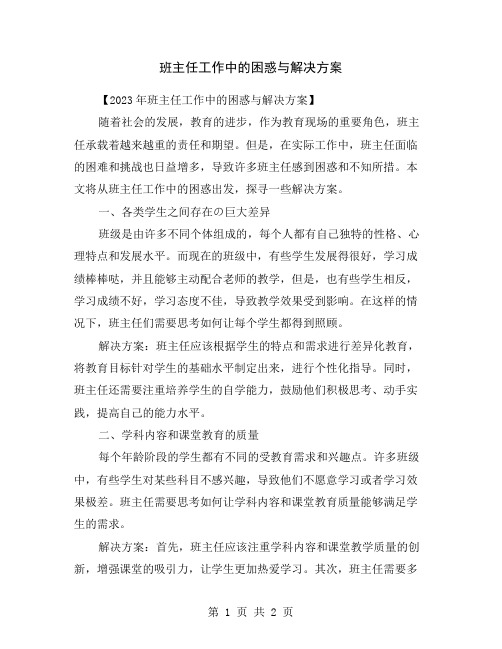 班主任工作中的困惑与解决方案

【2023年班主任工作中的困惑与解决方案】

随着社会的发展，教育的进步，作为教育现场的重要角色，班主任承载着越来越重的责任和期望。但是，在实际工作中，班主任面临的困难和挑战也日益增多，导致许多班主任感到困惑和不知所措。本文将从班主任工作中的困惑出发，探寻一些解决方案。

一、各类学生之间存在の巨大差异

班级是由许多不同个体组成的，每个人都有自己独特的性格、心理特点和发展水平。而现在的班级中，有些学生发展得很好，学习成绩棒棒哒，并且能够主动配合老师的教学，但是，也有些学生相反，学习成绩不好，学习态度不佳，导致教学效果受到影响。在这样的情况下，班主任们需要思考如何让每个学生都得到照顾。

解决方案：班主任应该根据学生的特点和需求进行差异化教育，将教育目标针对学生的基础水平制定出来，进行个性化指导。同时，班主任还需要注重培养学生的自学能力，鼓励他们积极思考、动手实践，提高自己的能力水平。

二、学科内容和课堂教育的质量

每个年龄阶段的学生都有不同的受教育需求和兴趣点。许多班级中，有些学生对某些科目不感兴趣，导致他们不愿意学习或者学习效果极差。班主任需要思考如何让学科内容和课堂教育质量能够满足学生的需求。

解决方案：首先，班主任应该注重学科内容和课堂教学质量的创新，增强课堂的吸引力，让学生更加热爱学习。其次，班主任需要多

第 1 页 共 2 页